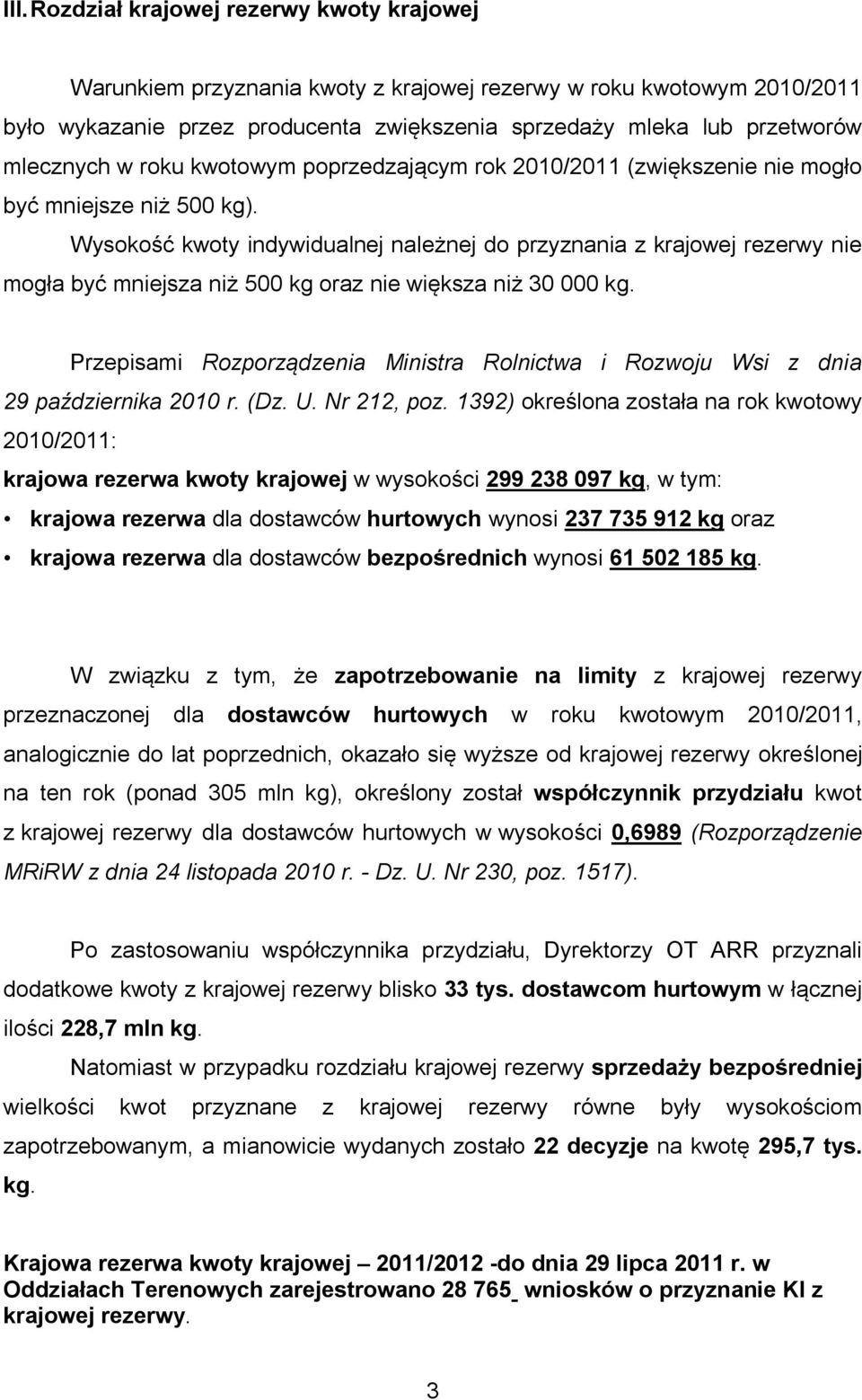 III. Rozdział krajowej rezerwy kwoty krajowej

Warunkiem przyznania kwoty z krajowej rezerwy w roku kwotowym 2010/2011 było wykazanie przez producenta zwiększenia sprzedaży mleka lub przetworów mlecznych w roku kwotowym poprzedzającym rok 2010/2011 (zwiększenie nie mogło być mniejsze niż 500 kg).

Wysokość kwoty indywidualnej należnej do przyznania z krajowej rezerwy nie mogła być mniejsza niż 500 kg oraz nie większa niż 30 000 kg.

Przepisami Rozporządzenia Ministra Rolnictwa i Rozwoju Wsi z dnia 29 października 2010 r. (Dz. U. Nr 212, poz. 1392) określona została na rok kwotowy 2010/2011:

krajowa rezerwa kwoty krajowej w wysokości 299 238 097 kg, w tym:
• krajowa rezerwa dla dostawców hurtowych wynosi 237 735 912 kg oraz
• krajowa rezerwa dla dostawców bezpośrednich wynosi 61 502 185 kg.

W związku z tym, że zapotrzebowanie na limity z krajowej rezerwy przeznaczonej dla dostawców hurtowych w roku kwotowym 2010/2011, analogicznie do lat poprzednich, okazało się wyższe od krajowej rezerwy określonej na ten rok (ponad 305 mln kg), określony został współczynnik przydziału kwot z krajowej rezerwy dla dostawców hurtowych w wysokości 0,6989 (Rozporządzenie MRiRW z dnia 24 listopada 2010 r. - Dz. U. Nr 230, poz. 1517).

Po zastosowaniu współczynnika przydziału, Dyrektorzy OT ARR przyznali dodatkowe kwoty z krajowej rezerwy blisko 33 tys. dostawcom hurtowym w łącznej ilości 228,7 mln kg.

Natomiast w przypadku rozdziału krajowej rezerwy sprzedaży bezpośredniej wielkości kwot przyznane z krajowej rezerwy równe były wysokościom zapotrzebowanym, a mianowicie wydanych zostało 22 decyzje na kwotę 295,7 tys. kg.

Krajowa rezerwa kwoty krajowej – 2011/2012 -do dnia 29 lipca 2011 r. w Oddziałach Terenowych zarejestrowano 28 765 wniosków o przyznanie KI z krajowej rezerwy.

3